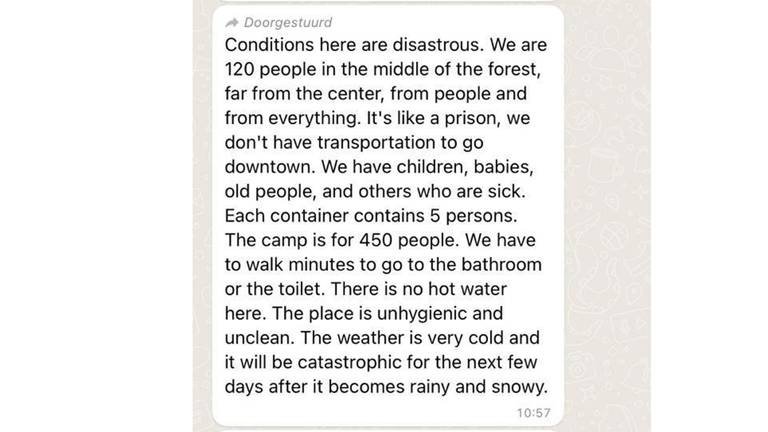 Doorgestuurd

Conditions here are disastrous. We are 120 people in the middle of the forest, far from the center, from people and from everything. It's like a prison, we don't have transportation to go downtown. We have children, babies, old people, and others who are sick. Each container contains 5 persons. The camp is for 450 people. We have to walk minutes to go to the bathroom or the toilet. There is no hot water here. The place is unhygienic and unclean. The weather is very cold and it will be catastrophic for the next few days after it becomes rainy and snowy.

10:57